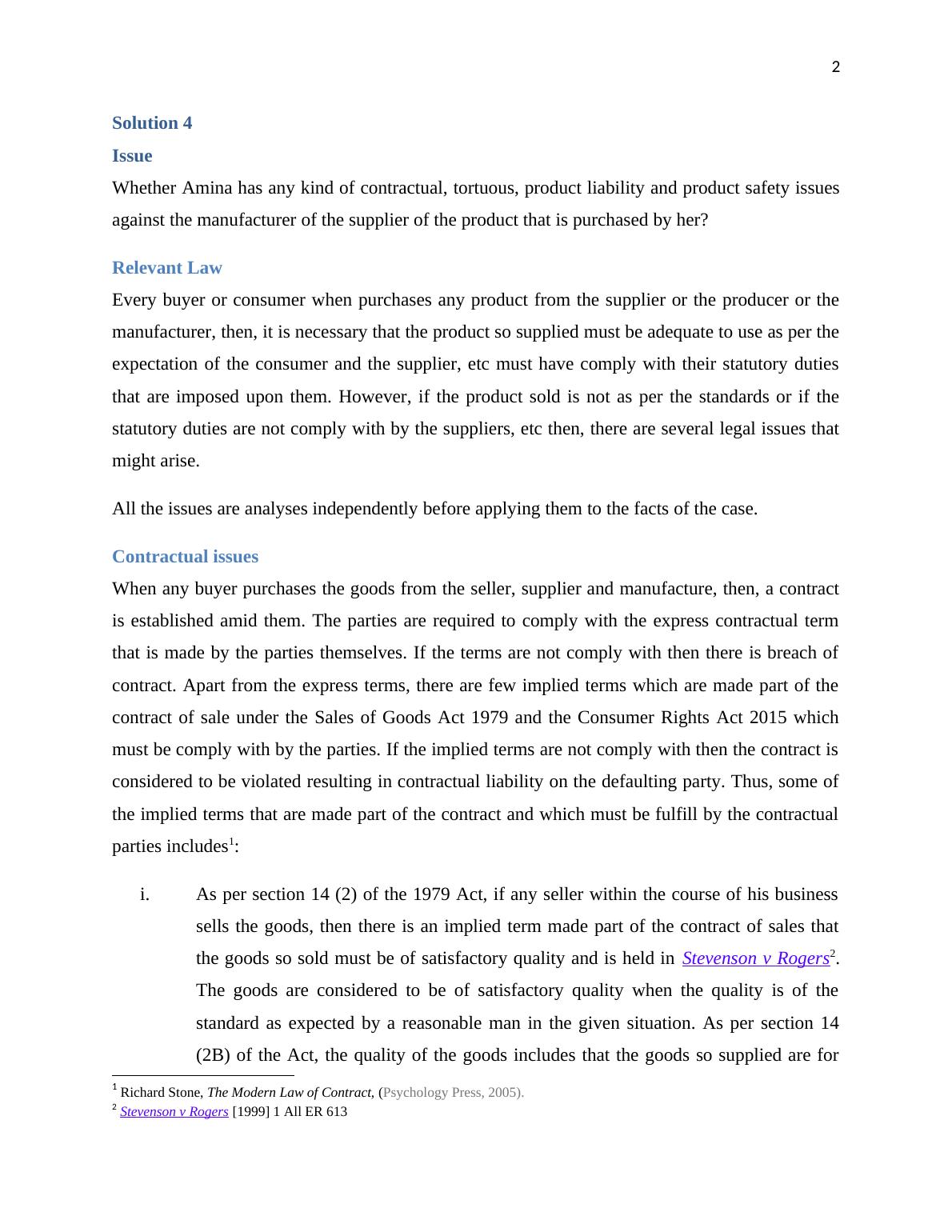 2

Solution 4

Issue

Whether Amina has any kind of contractual, tortuous, product liability and product safety issues against the manufacturer of the supplier of the product that is purchased by her?

Relevant Law

Every buyer or consumer when purchases any product from the supplier or the producer or the manufacturer, then, it is necessary that the product so supplied must be adequate to use as per the expectation of the consumer and the supplier, etc must have comply with their statutory duties that are imposed upon them. However, if the product sold is not as per the standards or if the statutory duties are not comply with by the suppliers, etc then, there are several legal issues that might arise.

All the issues are analyses independently before applying them to the facts of the case.

Contractual issues

When any buyer purchases the goods from the seller, supplier and manufacture, then, a contract is established amid them. The parties are required to comply with the express contractual term that is made by the parties themselves. If the terms are not comply with then there is breach of contract. Apart from the express terms, there are few implied terms which are made part of the contract of sale under the Sales of Goods Act 1979 and the Consumer Rights Act 2015 which must be comply with by the parties. If the implied terms are not comply with then the contract is considered to be violated resulting in contractual liability on the defaulting party. Thus, some of the implied terms that are made part of the contract and which must be fulfill by the contractual parties includes$^1$:

i. As per section 14 (2) of the 1979 Act, if any seller within the course of his business sells the goods, then there is an implied term made part of the contract of sales that the goods so sold must be of satisfactory quality and is held in Stevenson v Rogers$^2$. The goods are considered to be of satisfactory quality when the quality is of the standard as expected by a reasonable man in the given situation. As per section 14 (2B) of the Act, the quality of the goods includes that the goods so supplied are for

$^1$ Richard Stone, The Modern Law of Contract, (Psychology Press, 2005).
$^2$ Stevenson v Rogers [1999] 1 All ER 613